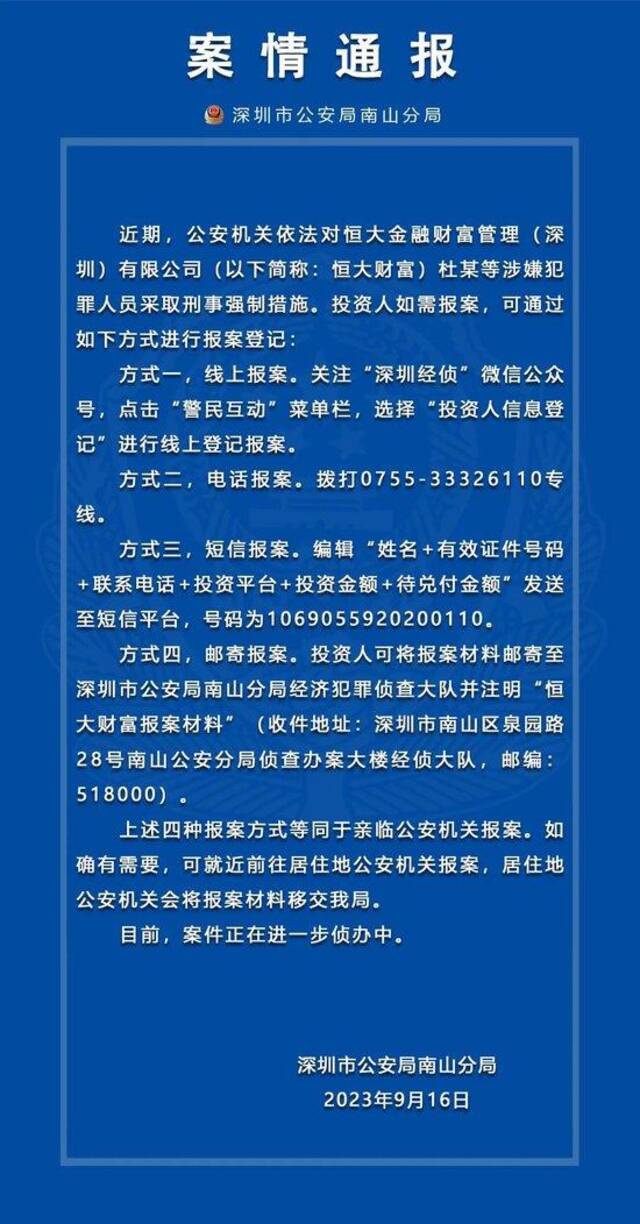 案情通报

深圳市公安局南山分局

近期，公安机关依法对恒大金融财富管理（深圳）有限公司（以下简称：恒大财富）杜某等涉嫌犯罪人员采取刑事强制措施。投资人如需报案，可通过如下方式进行报案登记：

方式一，线上报案。关注“深圳经侦”微信公众号，点击“警民互动”菜单栏，选择“投资人信息登记”进行线上登记报案。

方式二，电话报案。拨打0755-33326110专线。

方式三，短信报案。编辑“姓名+有效证件号码+联系电话+投资平台+投资金额+待兑付金额”发送至短信平台，号码为1069055920200110。

方式四，邮寄报案。投资人可将报案材料邮寄至深圳市公安局南山分局经济犯罪侦查大队并注明“恒大财富报案材料”（收件地址：深圳市南山区泉园路28号南山公安分局侦查办案大楼经侦大队，邮编：518000）。

上述四种报案方式等同于亲临公安机关报案。如确有需要，可就近前往居住地公安机关报案，居住地公安机关会将报案材料移交我局。

目前，案件正在进一步侦办中。

深圳市公安局南山分局
2023年9月16日